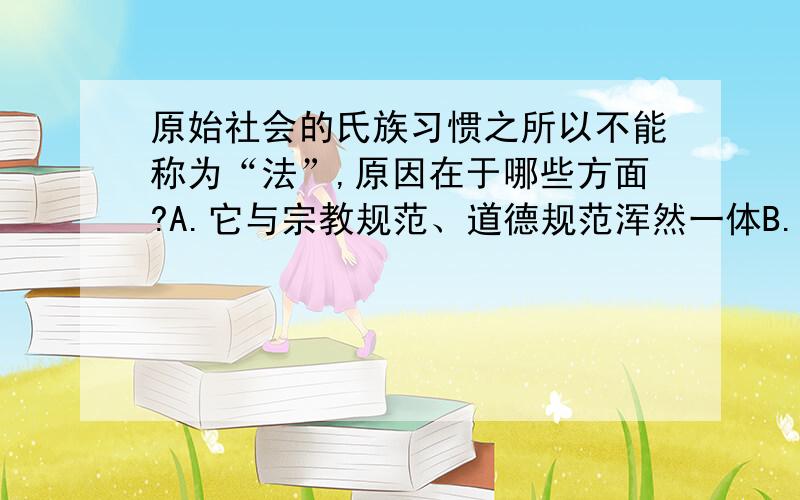 原始社会的氏族习惯之所以不能称为“法”,原因在于哪些方面?A.它与宗教规范、道德规范浑然一体B.